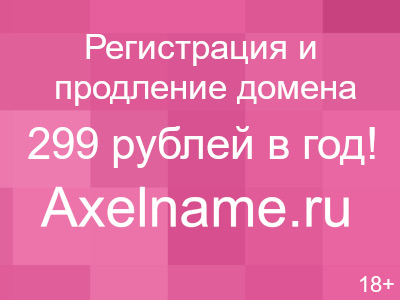 Регистрация и продление домена

299 рублей в год!

Axelname.ru

18+